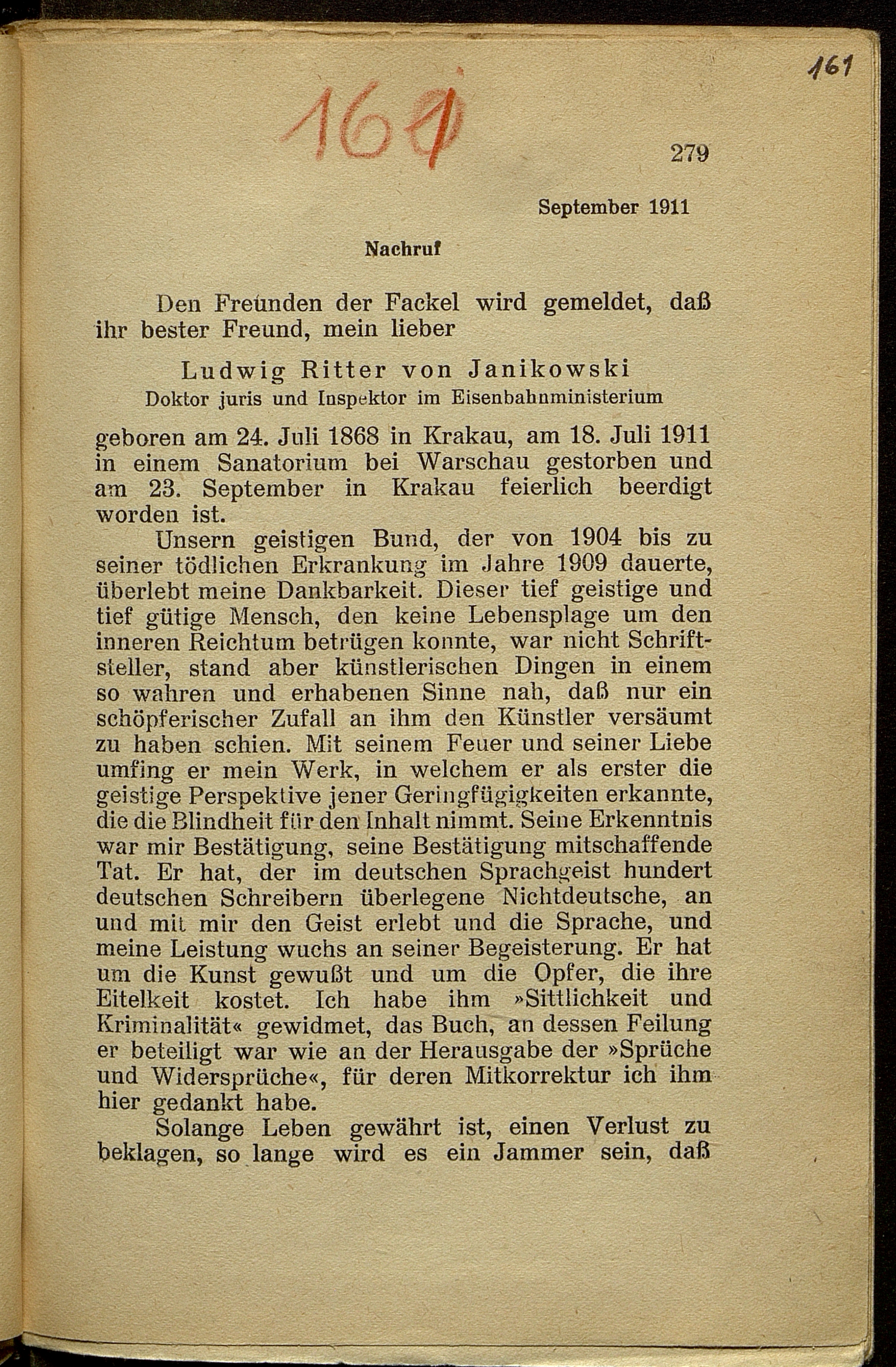 161

161

279

September 1911

Nachruf

Den Freunden der Fackel wird gemeldet, daß ihr bester Freund, mein lieber

Ludwig Ritter von Janikowski
Doktor juris und Inspektor im Eisenbahnministerium

geboren am 24. Juli 1868 in Krakau, am 18. Juli 1911 in einem Sanatorium bei Warschau gestorben und am 23. September in Krakau feierlich beerdigt worden ist.

Unsern geistigen Bund, der von 1904 bis zu seiner tödlichen Erkrankung im Jahre 1909 dauerte, überlebt meine Dankbarkeit. Dieser tief geistige und tief gütige Mensch, den keine Lebensplage um den inneren Reichtum betrügen konnte, war nicht Schriftsteller, stand aber künstlerischen Dingen in einem so wahren und erhabenen Sinne nah, daß nur ein schöpferischer Zufall an ihm den Künstler versäumt zu haben schien. Mit seinem Feuer und seiner Liebe umfing er mein Werk, in welchem er als erster die geistige Perspektive jener Geringfügigkeiten erkannte, die die Blindheit für den Inhalt nimmt. Seine Erkenntnis war mir Bestätigung, seine Bestätigung mitschaffende Tat. Er hat, der im deutschen Sprachgeist hundert deutschen Schreibern überlegene Nichtdeutsche, an und mit mir den Geist erlebt und die Sprache, und meine Leistung wuchs an seiner Begeisterung. Er hat um die Kunst gewußt und um die Opfer, die ihre Eitelkeit kostet. Ich habe ihm »Sittlichkeit und Kriminalität« gewidmet, das Buch, an dessen Feilung er beteiligt war wie an der Herausgabe der »Sprüche und Widersprüche«, für deren Mitkorrektur ich ihm hier gedankt habe.

Solange Leben gewährt ist, einen Verlust zu beklagen, so lange wird es ein Jammer sein, daß